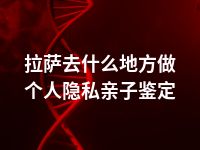 拉萨去什么地方做个人隐私亲子鉴定